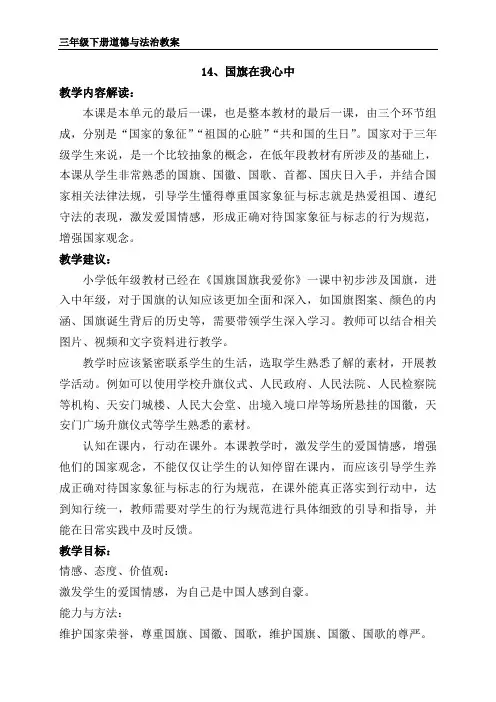 三年级下册道德与法治教案

14、国旗在我心中

教学内容解读：

本课是本单元的最后一课，也是整本教材的最后一课，由三个环节组成，分别是“国家的象征”“祖国的心脏”“共和国的生日”。国家对于三年级学生来说，是一个比较抽象的概念，在低年段教材有所涉及的基础上，本课从学生非常熟悉的国旗、国徽、国歌、首都、国庆日入手，并结合国家相关法律法规，引导学生懂得尊重国家象征与标志就是热爱祖国、遵纪守法的表现，激发爱国情感，形成正确对待国家象征与标志的行为规范，增强国家观念。

教学建议：

小学低年级教材已经在《国旗国旗我爱你》一课中初步涉及国旗，进入中年级，对于国旗的认知应该更加全面和深入，如国旗图案、颜色的内涵、国旗诞生背后的历史等，需要带领学生深入学习。教师可以结合相关图片、视频和文字资料进行教学。

教学时应该紧密联系学生的生活，选取学生熟悉了解的素材，开展教学活动。例如可以使用学校升旗仪式、人民政府、人民法院、人民检察院等机构、天安门城楼、人民大会堂、出境入境口岸等场所悬挂的国徽，天安门广场升旗仪式等学生熟悉的素材。

认知在课内，行动在课外。本课教学时，激发学生的爱国情感，增强他们的国家观念，不能仅仅让学生的认知停留在课内，而应该引导学生养成正确对待国家象征与标志的行为规范，在课外能真正落实到行动中，达到知行统一，教师需要对学生的行为规范进行具体细致的引导和指导，并能在日常实践中及时反馈。

教学目标：

情感、态度、价值观：

激发学生的爱国情感，为自己是中国人感到自豪。

能力与方法：

维护国家荣誉，尊重国旗、国徽、国歌，维护国旗、国徽、国歌的尊严。